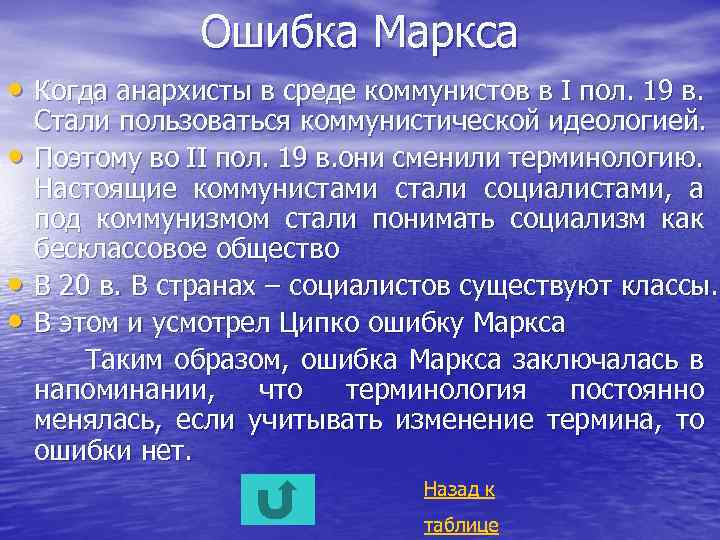 Ошибка Маркса

• Когда анархисты в среде коммунистов в I пол. 19 в. Стали пользоваться коммунистической идеологией.

• Поэтому во II пол. 19 в.они сменили терминологию. Настоящие коммунистами стали социалистами, а под коммунизмом стали понимать социализм как бесклассовое общество

• В 20 в. В странах – социалистов существуют классы.

• В этом и усмотрел Ципко ошибку Маркса

Таким образом, ошибка Маркса заключалась в напоминании, что терминология постоянно менялась, если учитывать изменение термина, то ошибки нет.

Назад к таблице